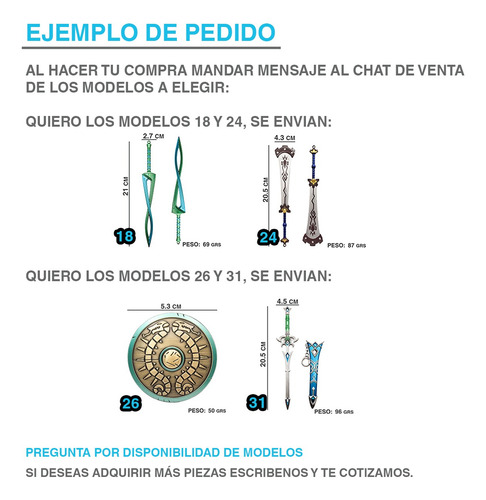 EJEMPLO DE PEDIDO

AL HACER TU COMPRA MANDAR MENSAJE AL CHAT DE VENTA DE LOS MODELOS A ELEGIR:

QUIERO LOS MODELOS 18 Y 24, SE ENVIAN:

2.7 CM
21 CM
18
PESO: 69 GRS

4.3 CM
20.5 CM
24
PESO: 87 GRS

QUIERO LOS MODELOS 26 Y 31, SE ENVIAN:

5.3 CM
26
PESO: 50 GRS

4.5 CM
20.5 CM
31
PESO: 96 GRS

PREGUNTA POR DISPONIBILIDAD DE MODELOS
SI DESEAS ADQUIRIR MÁS PIEZAS ESCRIBENOS Y TE COTIZAMOS.